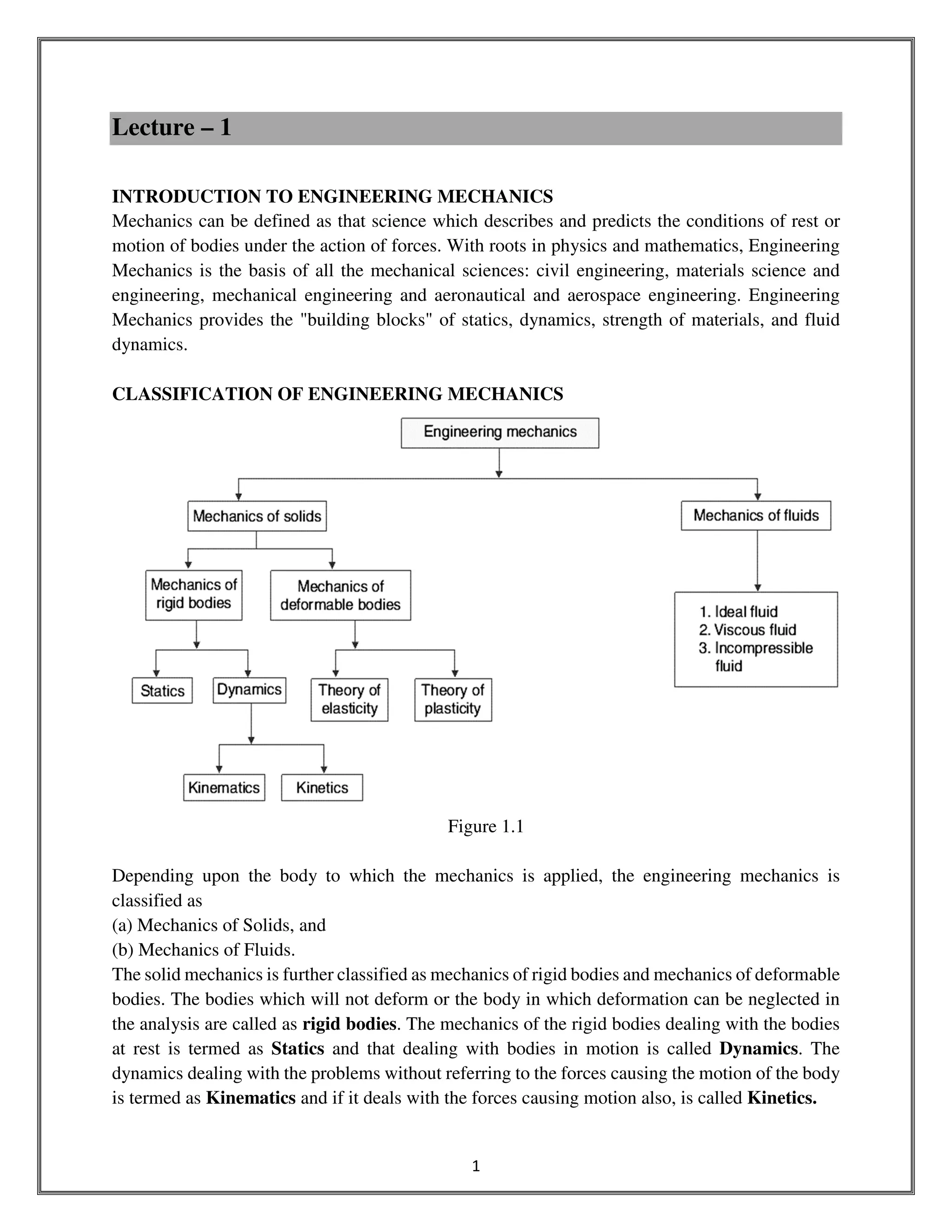 Lecture – 1

INTRODUCTION TO ENGINEERING MECHANICS
Mechanics can be defined as that science which describes and predicts the conditions of rest or motion of bodies under the action of forces. With roots in physics and mathematics, Engineering Mechanics is the basis of all the mechanical sciences: civil engineering, materials science and engineering, mechanical engineering and aeronautical and aerospace engineering. Engineering Mechanics provides the "building blocks" of statics, dynamics, strength of materials, and fluid dynamics.

CLASSIFICATION OF ENGINEERING MECHANICS

Engineering mechanics
Mechanics of solids
Mechanics of fluids
Mechanics of rigid bodies
Mechanics of deformable bodies
1. Ideal fluid
2. Viscous fluid
3. Incompressible fluid
Statics
Dynamics
Theory of elasticity
Theory of plasticity
Kinematics
Kinetics

Figure 1.1

Depending upon the body to which the mechanics is applied, the engineering mechanics is classified as
(a) Mechanics of Solids, and
(b) Mechanics of Fluids.
The solid mechanics is further classified as mechanics of rigid bodies and mechanics of deformable bodies. The bodies which will not deform or the body in which deformation can be neglected in the analysis are called as rigid bodies. The mechanics of the rigid bodies dealing with the bodies at rest is termed as Statics and that dealing with bodies in motion is called Dynamics. The dynamics dealing with the problems without referring to the forces causing the motion of the body is termed as Kinematics and if it deals with the forces causing motion also, is called Kinetics.

1